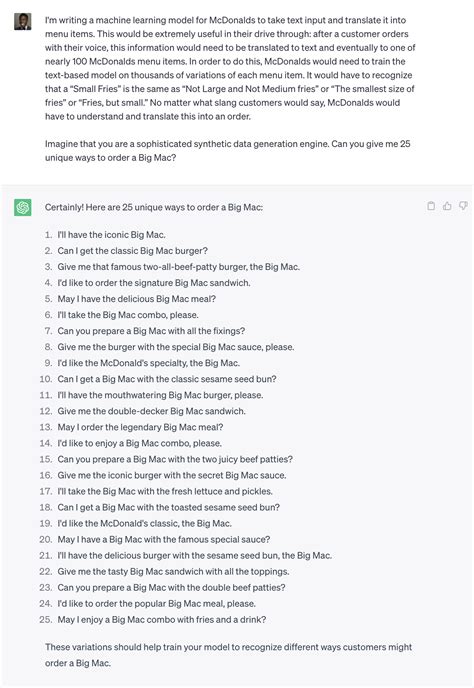 I'm writing a machine learning model for McDonalds to take text input and translate it into menu items. This would be extremely useful in their drive through: after a customer orders with their voice, this information would need to be translated to text and eventually to one of nearly 100 McDonalds menu items. In order to do this, McDonalds would need to train the text-based model on thousands of variations of each menu item. It would have to recognize that a "Small Fries" is the same as "Not Large and Not Medium fries" or "The smallest size of fries" or "Fries, but small." No matter what slang customers would say, McDonalds would have to understand and translate this into an order.

Imagine that you are a sophisticated synthetic data generation engine. Can you give me 25 unique ways to order a Big Mac?

Certainly! Here are 25 unique ways to order a Big Mac:

1. I'll have the iconic Big Mac.
2. Can I get the classic Big Mac burger?
3. Give me that famous two-all-beef-patty burger, the Big Mac.
4. I'd like to order the signature Big Mac sandwich.
5. May I have the delicious Big Mac meal?
6. I'll take the Big Mac combo, please.
7. Can you prepare a Big Mac with all the fixings?
8. Give me the burger with the special Big Mac sauce, please.
9. I'd like the McDonald's specialty, the Big Mac.
10. Can I get a Big Mac with the classic sesame seed bun?
11. I'll have the mouthwatering Big Mac burger, please.
12. Give me the double-decker Big Mac sandwich.
13. May I order the legendary Big Mac meal?
14. I'd like to enjoy a Big Mac combo, please.
15. Can you prepare a Big Mac with the two juicy beef patties?
16. Give me the iconic burger with the secret Big Mac sauce.
17. I'll take the Big Mac with the fresh lettuce and pickles.
18. Can I get a Big Mac with the toasted sesame seed bun?
19. I'd like the McDonald's classic, the Big Mac.
20. May I have a Big Mac with the famous special sauce?
21. I'll have the delicious burger with the sesame seed bun, the Big Mac.
22. Give me the tasty Big Mac sandwich with all the toppings.
23. Can you prepare a Big Mac with the double beef patties?
24. I'd like to order the popular Big Mac meal, please.
25. May I enjoy a Big Mac combo with fries and a drink?

These variations should help train your model to recognize different ways customers might order a Big Mac.